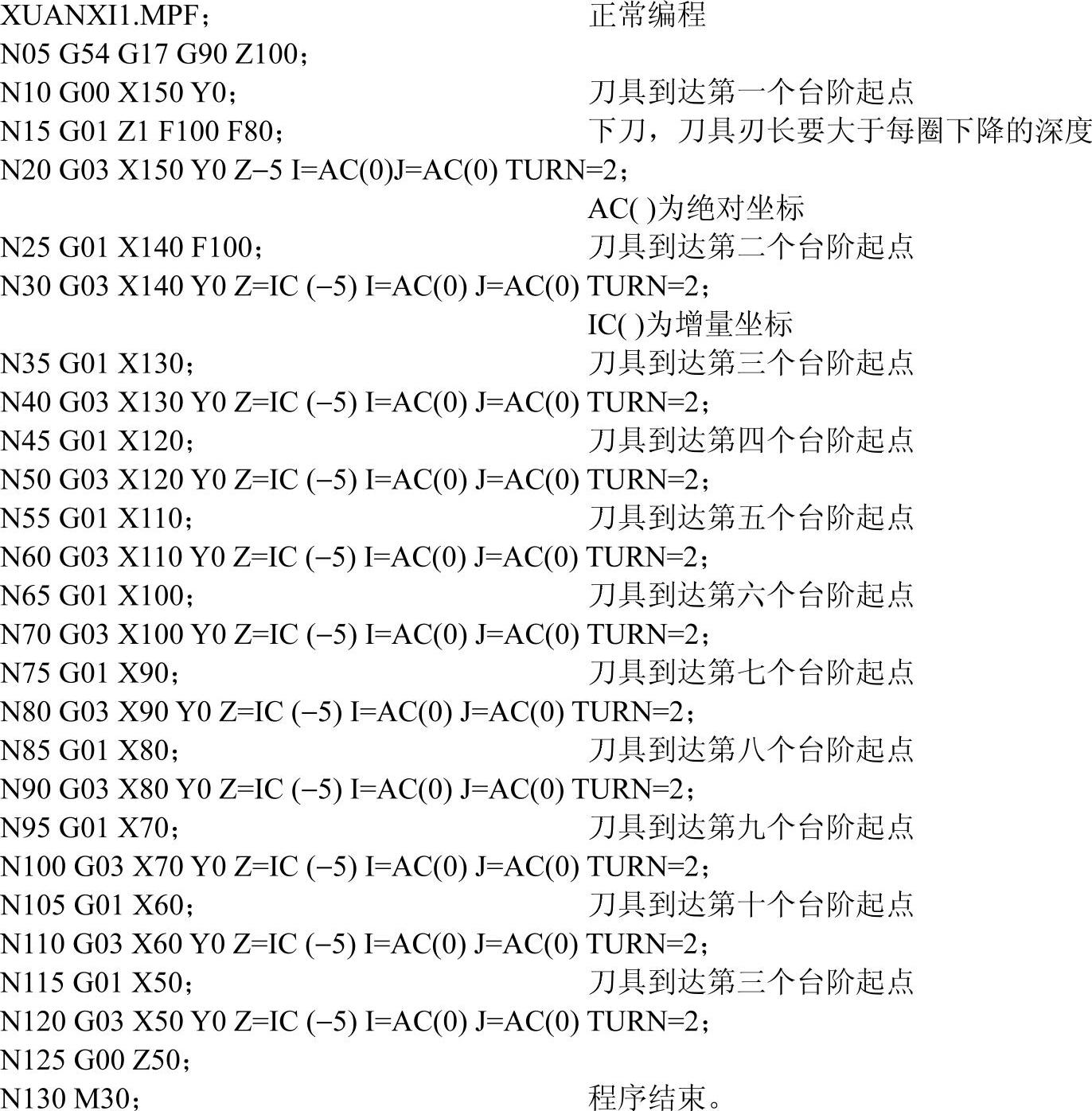 XUANXI1.MPF； 正常编程

N05 G54 G17 G90 Z100；

N10 G00 X150 Y0； 刀具到达第一个台阶起点

N15 G01 Z1 F100 F80； 下刀，刀具刃长要大于每圈下降的深度

N20 G03 X150 Y0 Z−5 I=AC(0)J=AC(0) TURN=2；

AC( )为绝对坐标

N25 G01 X140 F100； 刀具到达第二个台阶起点

N30 G03 X140 Y0 Z=IC (−5) I=AC(0) J=AC(0) TURN=2；

IC( )为增量坐标

N35 G01 X130； 刀具到达第三个台阶起点

N40 G03 X130 Y0 Z=IC (−5) I=AC(0) J=AC(0) TURN=2；

N45 G01 X120； 刀具到达第四个台阶起点

N50 G03 X120 Y0 Z=IC (−5) I=AC(0) J=AC(0) TURN=2；

N55 G01 X110； 刀具到达第五个台阶起点

N60 G03 X110 Y0 Z=IC (−5) I=AC(0) J=AC(0) TURN=2；

N65 G01 X100； 刀具到达第六个台阶起点

N70 G03 X100 Y0 Z=IC (−5) I=AC(0) J=AC(0) TURN=2；

N75 G01 X90； 刀具到达第七个台阶起点

N80 G03 X90 Y0 Z=IC (−5) I=AC(0) J=AC(0) TURN=2；

N85 G01 X80； 刀具到达第八个台阶起点

N90 G03 X80 Y0 Z=IC (−5) I=AC(0) J=AC(0) TURN=2；

N95 G01 X70； 刀具到达第九个台阶起点

N100 G03 X70 Y0 Z=IC (−5) I=AC(0) J=AC(0) TURN=2；

N105 G01 X60； 刀具到达第十个台阶起点

N110 G03 X60 Y0 Z=IC (−5) I=AC(0) J=AC(0) TURN=2；

N115 G01 X50； 刀具到达第三个台阶起点

N120 G03 X50 Y0 Z=IC (−5) I=AC(0) J=AC(0) TURN=2；

N125 G00 Z50；

N130 M30； 程序结束。